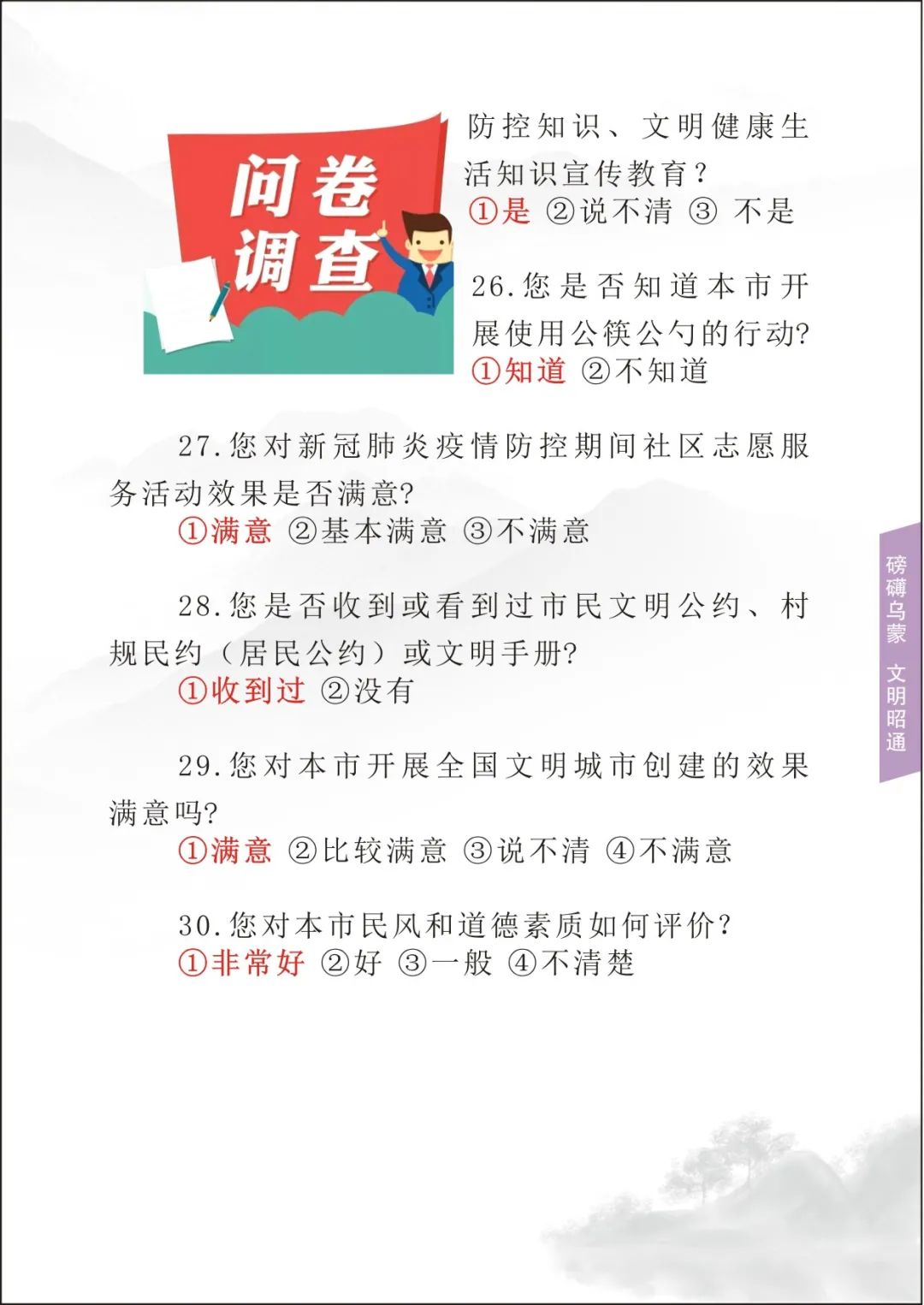 问卷调查

防控知识、文明健康生活知识宣传教育？
①是 ②说不清 ③ 不是

26.您是否知道本市开展使用公筷公勺的行动?
①知道 ②不知道

27.您对新冠肺炎疫情防控期间社区志愿服务活动效果是否满意?
①满意 ②基本满意 ③不满意

28.您是否收到或看到过市民文明公约、村规民约（居民公约）或文明手册?
①收到过 ②没有

29.您对本市开展全国文明城市创建的效果满意吗?
①满意 ②比较满意 ③说不清 ④不满意

30.您对本市民风和道德素质如何评价?
①非常好 ②好 ③一般 ④不清楚

磅礴乌蒙 文明昭通